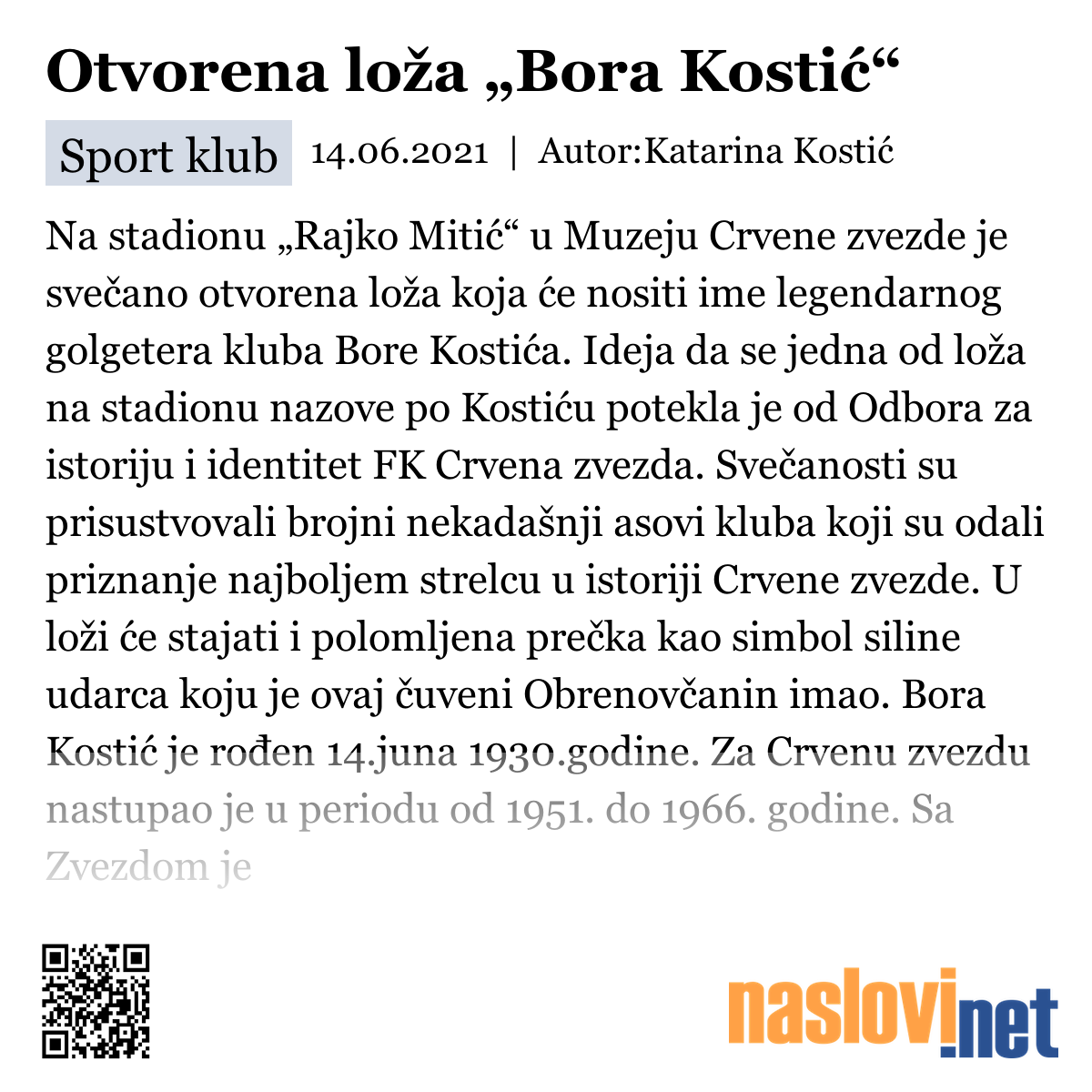 Otvorena loža „Bora Kostić“

Sport klub 14.06.2021 | Autor:Katarina Kostić

Na stadionu „Rajko Mitić“ u Muzeju Crvene zvezde je svečano otvorena loža koja će nositi ime legendarnog golgetera kluba Bore Kostića. Ideja da se jedna od loža na stadionu nazove po Kostiću potekla je od Odbora za istoriju i identitet FK Crvena zvezda. Svečanosti su prisustvovali brojni nekadašnji asovi kluba koji su odali priznanje najboljem strelcu u istoriji Crvene zvezde. U loži će stajati i polomljena prečka kao simbol siline udarca koju je ovaj čuveni Obrenovčanin imao. Bora Kostić je rođen 14.juna 1930.godine. Za Crvenu zvezdu nastupao je u periodu od 1951. do 1966. godine. Sa Zvezdom je

naslovi.net